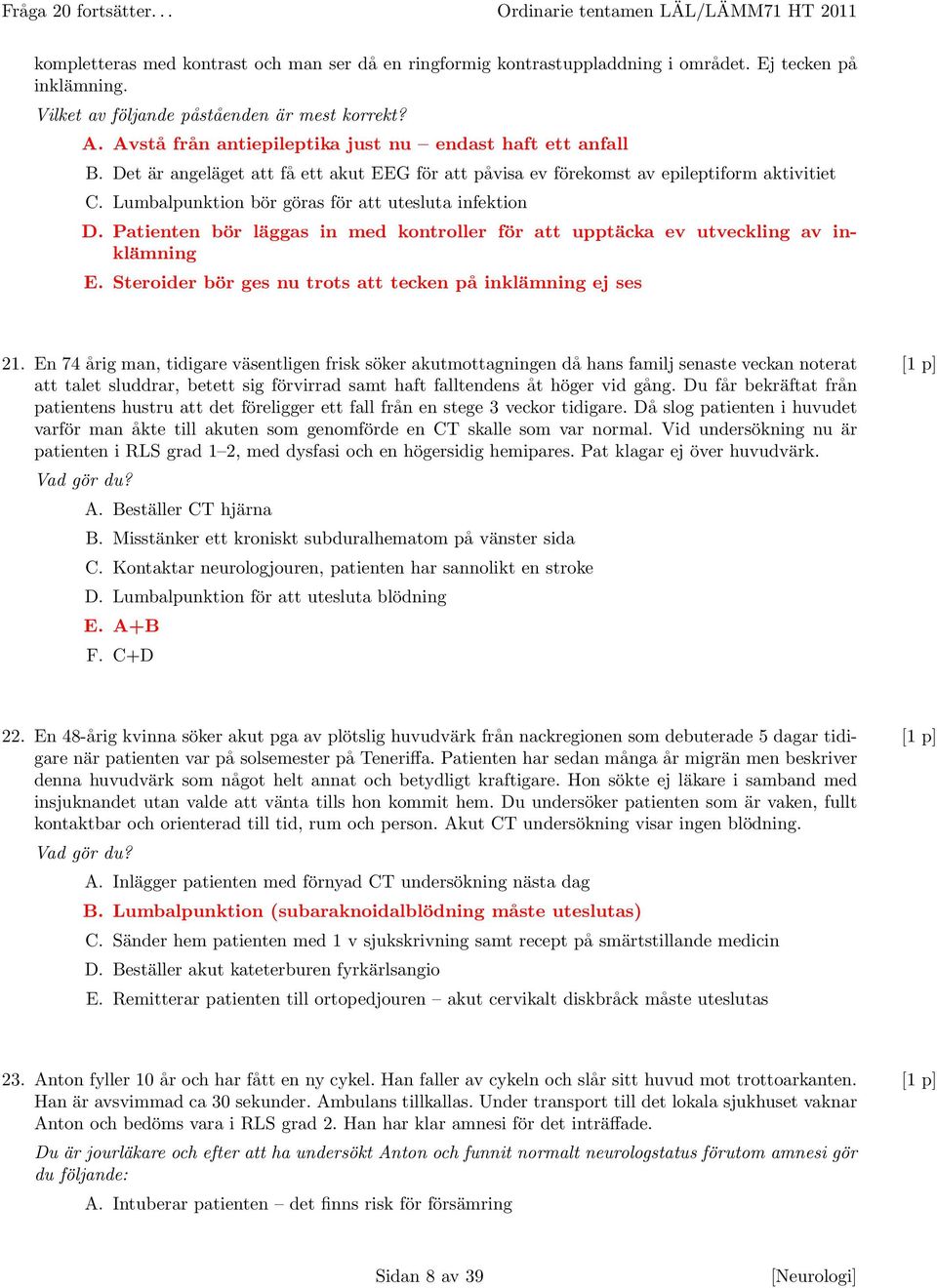 Fråga 20 fortsätter. . . Ordinarie tentamen LÄL/LÄMM71 HT 2011

kompletteras med kontrast och man ser då en ringformig kontrastuppladdning i området. Ej tecken på inklämning.

Vilket av följande påståenden är mest korrekt?

A. Avstå från antiepileptika just nu – endast haft ett anfall

B. Det är angeläget att få ett akut EEG för att påvisa ev förekomst av epileptiform aktivitiet

C. Lumbalpunktion bör göras för att utesluta infektion

D. Patienten bör läggas in med kontroller för att upptäcka ev utveckling av inklämning

E. Steroider bör ges nu trots att tecken på inklämning ej ses

21. En 74 årig man, tidigare väsentligen frisk söker akutmottagningen då hans familj senaste veckan noterat att talet sluddrar, betett sig förvirrad samt haft falltendens åt höger vid gång. Du får bekräftat från patientens hustru att det föreligger ett fall från en stege 3 veckor tidigare. Då slog patienten i huvudet varför man åkte till akuten som genomförde en CT skalle som var normal. Vid undersökning nu är patienten i RLS grad 1–2, med dysfasi och en högersidig hemipares. Pat klagar ej över huvudvärk. [1 p]

Vad gör du?

A. Beställer CT hjärna

B. Misstänker ett kroniskt subduralhematom på vänster sida

C. Kontaktar neurologjouren, patienten har sannolikt en stroke

D. Lumbalpunktion för att utesluta blödning

E. A+B

F. C+D

22. En 48-årig kvinna söker akut pga av plötslig huvudvärk från nackregionen som debuterade 5 dagar tidigare när patienten var på solsemester på Teneriffa. Patienten har sedan många år migrän men beskriver denna huvudvärk som något helt annat och betydligt kraftigare. Hon sökte ej läkare i samband med insjuknandet utan valde att vänta tills hon kommit hem. Du undersöker patienten som är vaken, fullt kontaktbar och orienterad till tid, rum och person. Akut CT undersökning visar ingen blödning. [1 p]

Vad gör du?

A. Inlägger patienten med förnyad CT undersökning nästa dag

B. Lumbalpunktion (subaraknoidalblödning måste uteslutas)

C. Sänder hem patienten med 1 v sjukskrivning samt recept på smärtstillande medicin

D. Beställer akut kateterburen fyrkärlsangio

E. Remitterar patienten till ortopedjouren – akut cervikalt diskbråck måste uteslutas

23. Anton fyller 10 år och har fått en ny cykel. Han faller av cykeln och slår sitt huvud mot trottoarkanten. Han är avsvimmad ca 30 sekunder. Ambulans tillkallas. Under transport till det lokala sjukhuset vaknar Anton och bedöms vara i RLS grad 2. Han har klar amnesi för det inträffade. [1 p]

Du är jourläkare och efter att ha undersökt Anton och funnit normalt neurologstatus förutom amnesi gör du följande:

A. Intuberar patienten – det finns risk för försämring

Sidan 8 av 39 [Neurologi]